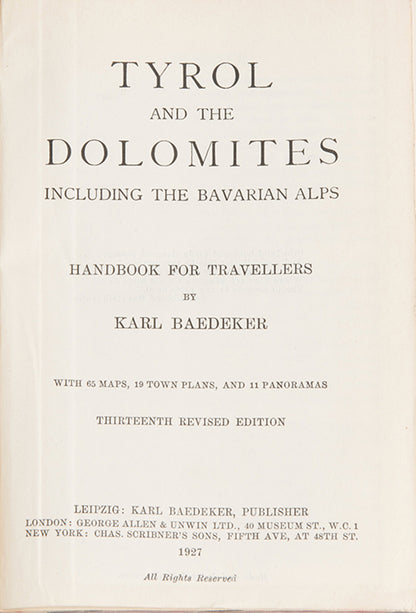 TYROL
AND THE
DOLOMITES
INCLUDING THE BAVARIAN ALPS

HANDBOOK FOR TRAVELLERS
BY
KARL BAEDEKER

WITH 65 MAPS, 19 TOWN PLANS, AND 11 PANORAMAS

THIRTEENTH REVISED EDITION

LEIPZIG: KARL BAEDEKER, PUBLISHER
LONDON: GEORGE ALLEN & UNWIN LTD., 40 MUSEUM ST., W.C. 1
NEW YORK: CHAS. SCRIBNER'S SONS, FIFTH AVE, AT 48TH ST.
1927

All Rights Reserved